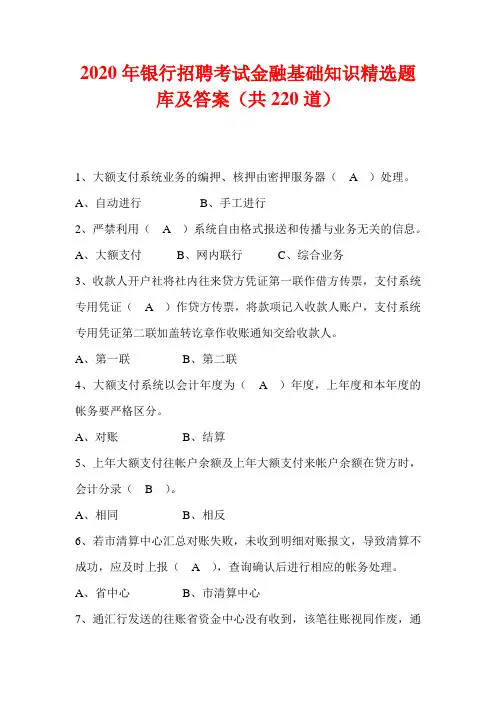 2020 年银行招聘考试金融基础知识精选题库及答案（共 220 道）

1、大额支付系统业务的编押、核押由密押服务器（　A　）处理。

A、自动进行　　　　　B、手工进行

2、严禁利用（　A　）系统自由格式报送和传播与业务无关的信息。

A、大额支付　　B、网内联行　　C、综合业务

3、收款人开户社将社内往来贷方凭证第一联作借方传票，支付系统专用凭证（　A　）作贷方传票，将款项记入收款人账户，支付系统专用凭证第二联加盖转讫章作收账通知交给收款人。

A、第一联　　　　B、第二联

4、大额支付系统以会计年度为（　A　）年度，上年度和本年度的帐务要严格区分。

A、对账　　　　B、结算

5、上年大额支付往帐户余额及上年大额支付来帐户余额在贷方时，会计分录（　B　）。

A、相同　　　　B、相反

6、若市清算中心汇总对账失败，未收到明细对账报文，导致清算不成功，应及时上报（　A　），查询确认后进行相应的帐务处理。

A、省中心　　　　B、市清算中心

7、通汇行发送的往账省资金中心没有收到，该笔往账视同作废，通